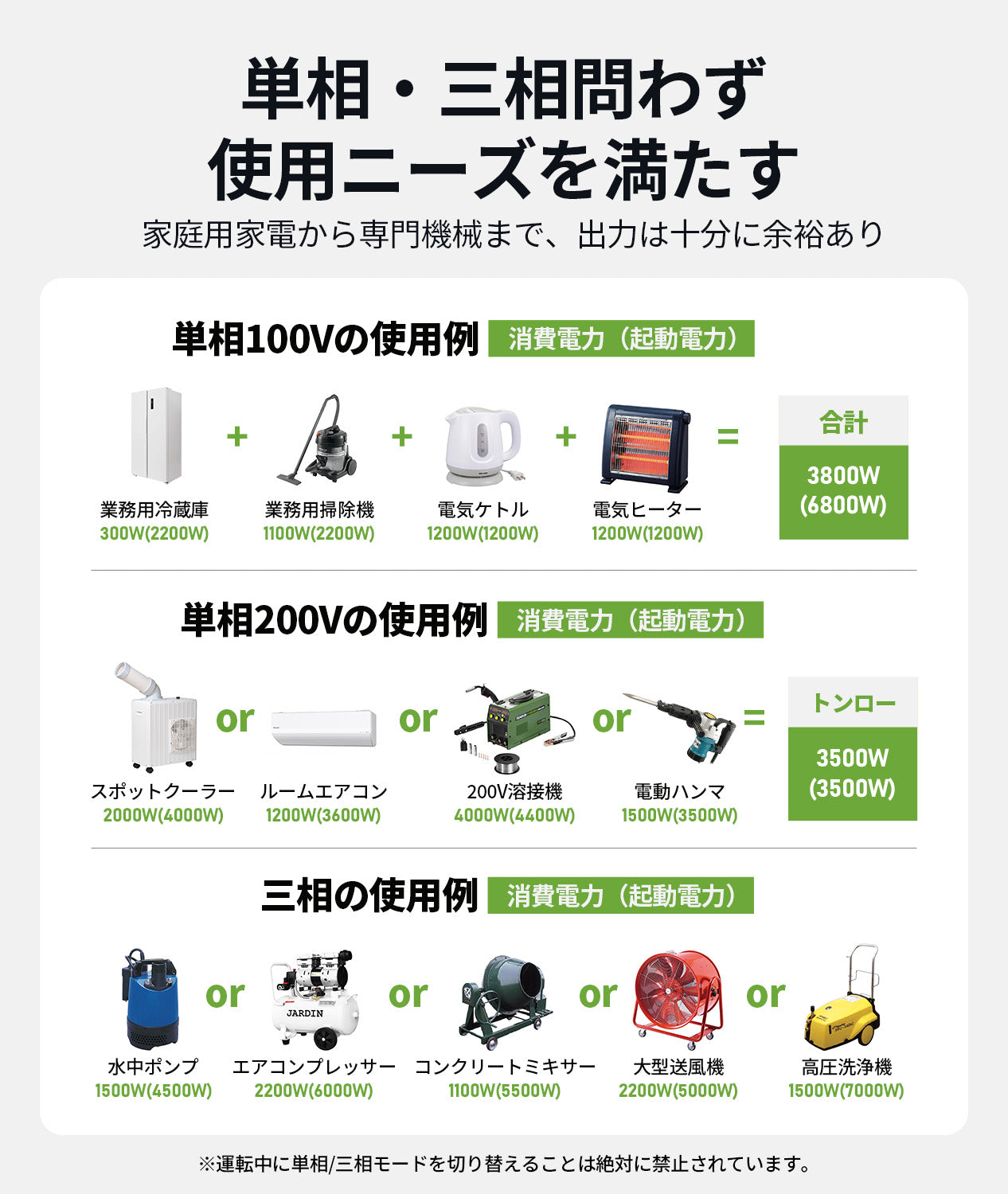 単相・三相問わず
使用ニーズを満たす

家庭用家電から専門機械まで、出力は十分に余裕あり

単相100Vの使用例 消費電力（起動電力）

業務用冷蔵庫
300W(2200W)

+

業務用掃除機
1100W(2200W)

+

電気ケトル
1200W(1200W)

+

電気ヒーター
1200W(1200W)

=

合計
3800W
(6800W)

単相200Vの使用例 消費電力（起動電力）

スポットクーラー
2000W(4000W)

or

ルームエアコン
1200W(3600W)

or

200V溶接機
4000W(4400W)

or

電動ハンマ
1500W(3500W)

=

トンロー
3500W
(3500W)

三相の使用例 消費電力（起動電力）

水中ポンプ
1500W(4500W)

or

JARDIN

エアコンプレッサー
2200W(6000W)

or

コンクリートミキサー
1100W(5500W)

or

大型送風機
2200W(5000W)

or

高圧洗浄機
1500W(7000W)

※運転中に単相/三相モードを切り替えることは絶対に禁止されています。